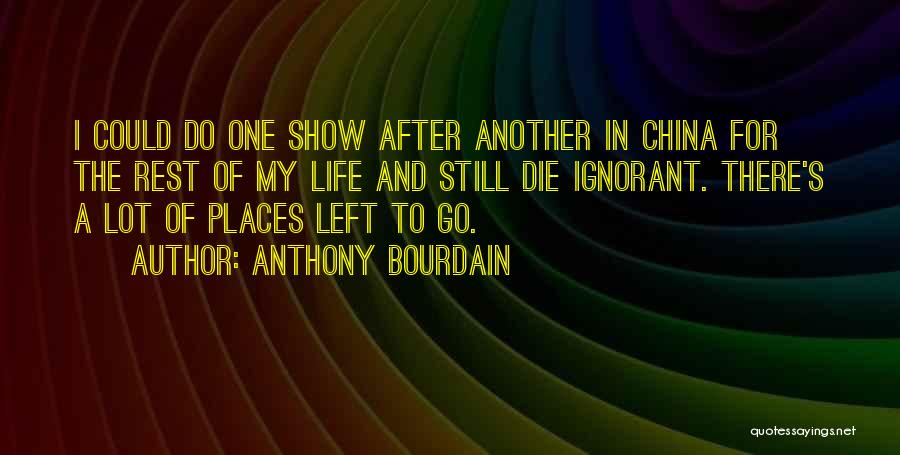 I COULD DO ONE SHOW AFTER ANOTHER IN CHINA FOR THE REST OF MY LIFE AND STILL DIE IGNORANT. THERE'S A LOT OF PLACES LEFT TO GO.

AUTHOR: ANTHONY BOURDAIN

quotessayings.net